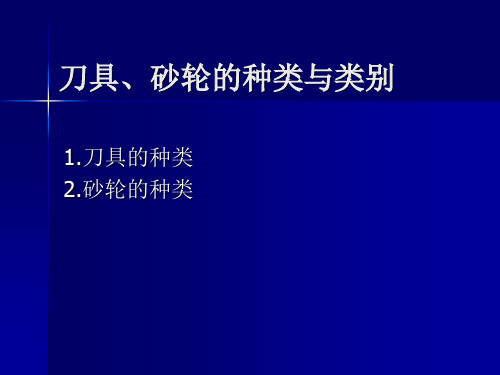 刀具、砂轮的种类与类别

1.刀具的种类
2.砂轮的种类